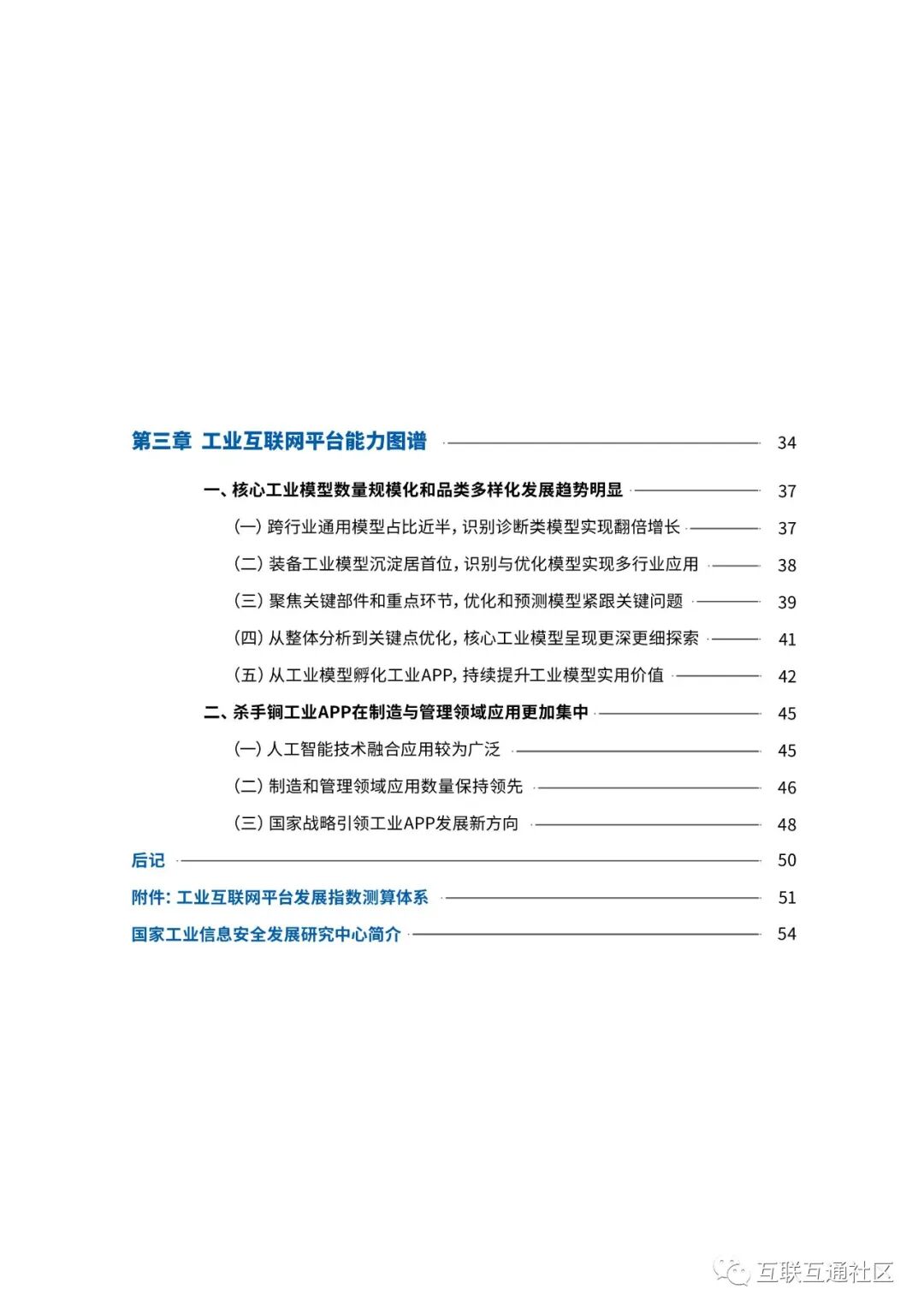 第三章 工业互联网平台能力图谱 34

一、核心工业模型数量规模化和品类多样化发展趋势明显 37

(一)跨行业通用模型占比近半，识别诊断类模型实现翻倍增长 37

(二)装备工业模型沉淀居首位，识别与优化模型实现多行业应用 38

(三)聚焦关键部件和重点环节，优化和预测模型紧跟关键问题 39

(四)从整体分析到关键点优化，核心工业模型呈现更深更细探索 41

(五)从工业模型孵化工业APP，持续提升工业模型实用价值 42

二、杀手锏工业APP在制造与管理领域应用更加集中 45

(一)人工智能技术融合应用较为广泛 45

(二)制造和管理领域应用数量保持领先 46

(三)国家战略引领工业APP发展新方向 48

后记 50

附件：工业互联网平台发展指数测算体系 51

国家工业信息安全发展研究中心简介 54

互联互通社区